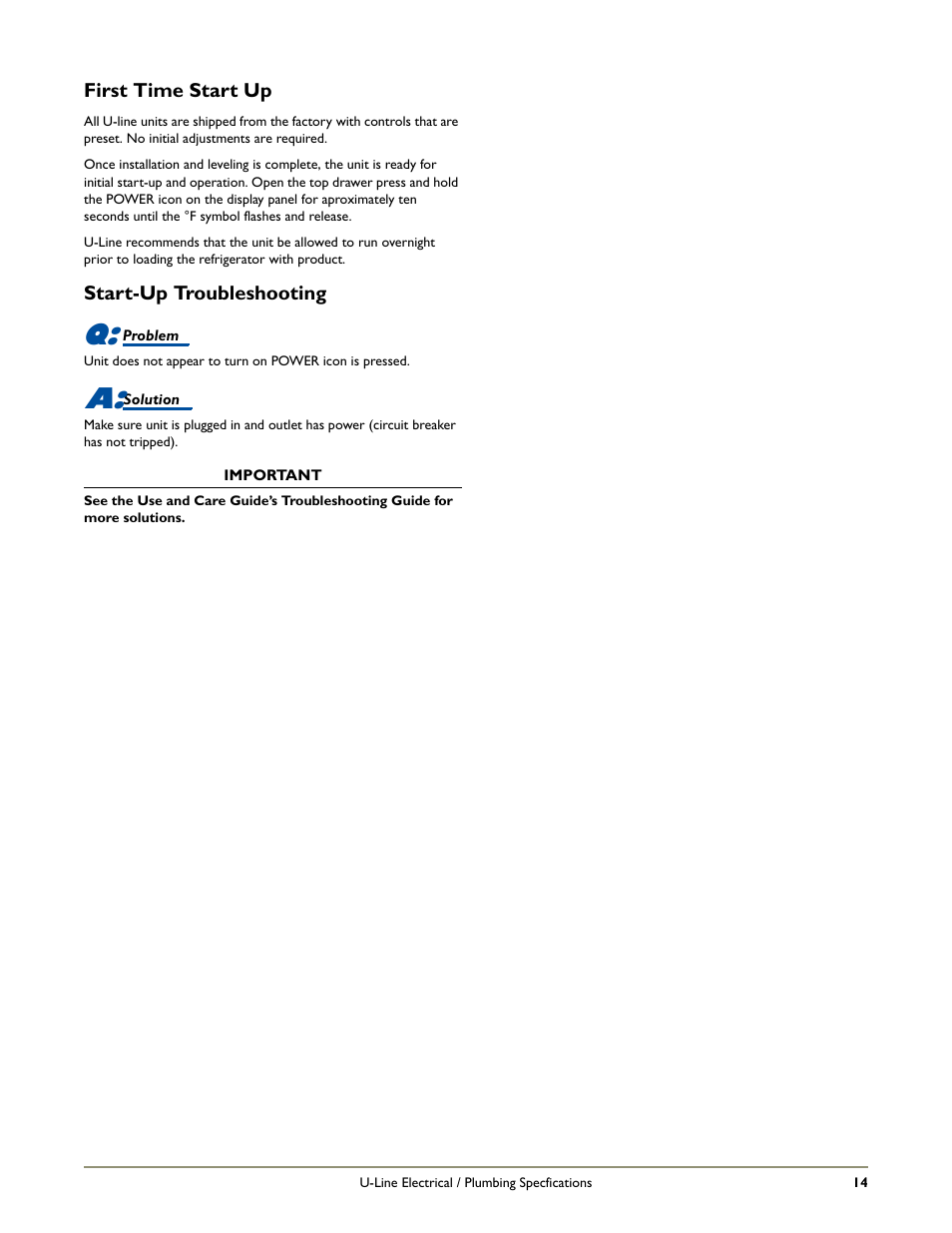 First Time Start Up

All U-line units are shipped from the factory with controls that are preset. No initial adjustments are required.

Once installation and leveling is complete, the unit is ready for initial start-up and operation. Open the top drawer press and hold the POWER icon on the display panel for aproximately ten seconds until the °F symbol flashes and release.

U-Line recommends that the unit be allowed to run overnight prior to loading the refrigerator with product.

Start-Up Troubleshooting

Q: Problem

Unit does not appear to turn on POWER icon is pressed.

A: Solution

Make sure unit is plugged in and outlet has power (circuit breaker has not tripped).

IMPORTANT

See the Use and Care Guide's Troubleshooting Guide for more solutions.

U-Line Electrical / Plumbing Specfications 14